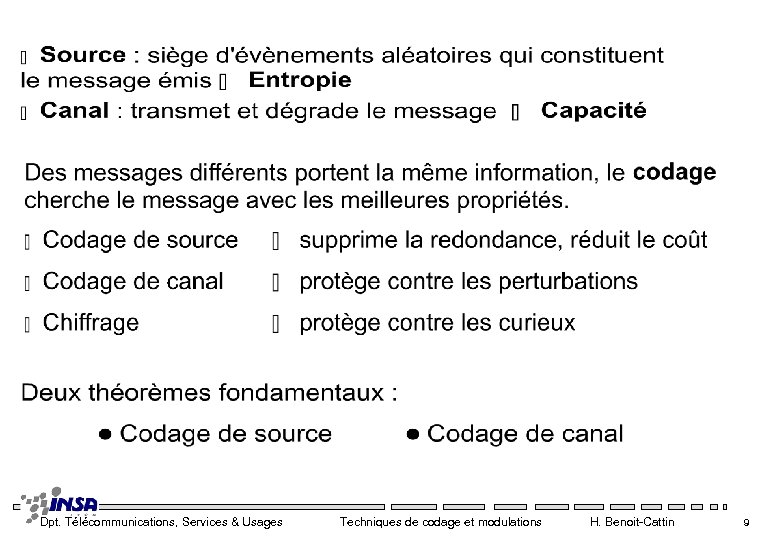 ▯ **Source** : siège d'évènements aléatoires qui constituent le message émis ▯ **Entropie**

▯ **Canal** : transmet et dégrade le message ▯ **Capacité**

Des messages différents portent la même information, le **codage** cherche le message avec les meilleures propriétés.

▯ Codage de source ▯ supprime la redondance, réduit le coût

▯ Codage de canal ▯ protège contre les perturbations

▯ Chiffrage ▯ protège contre les curieux

Deux théorèmes fondamentaux :

● Codage de source ● Codage de canal

INSA

Dpt. Télécommunications, Services & Usages Techniques de codage et modulations H. Benoit-Cattin 9